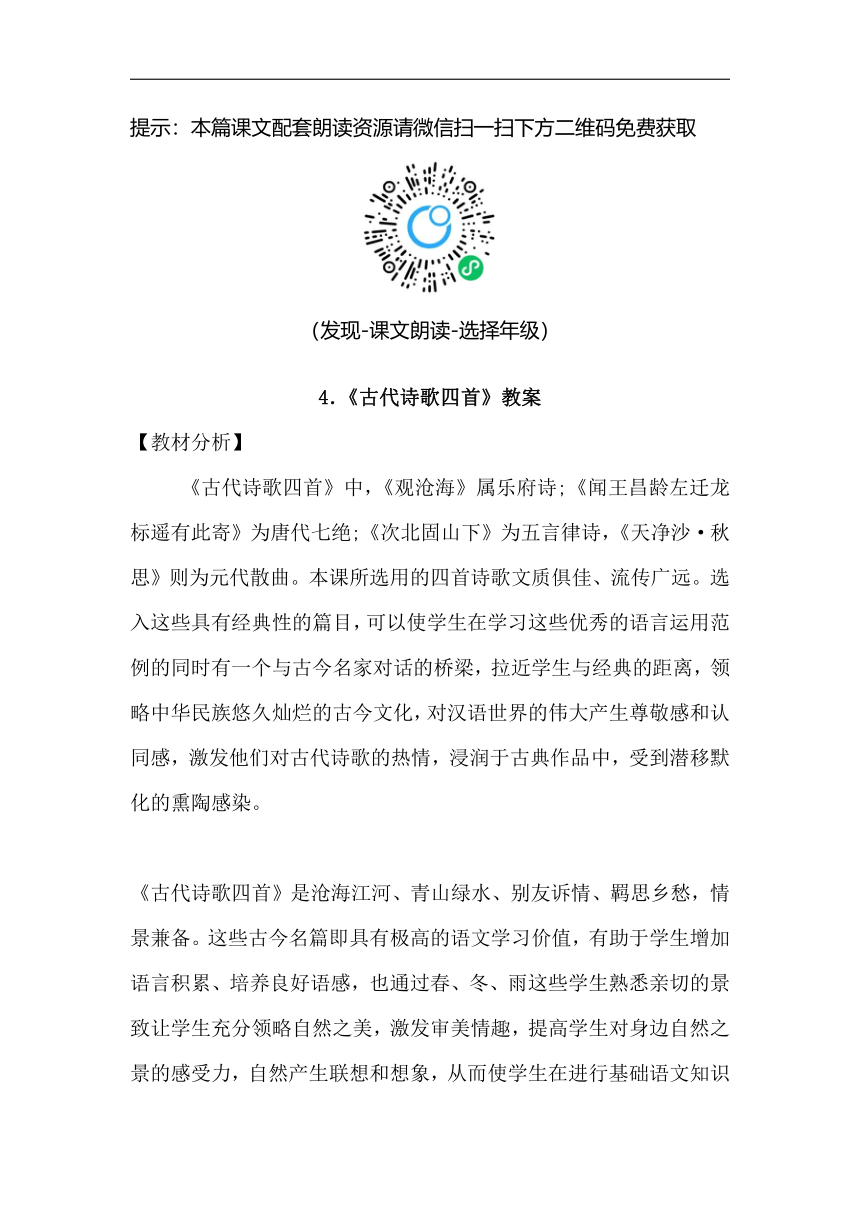 提示：本篇课文配套朗读资源请微信扫一扫下方二维码免费获取

(发现-课文朗读-选择年级)

4.《古代诗歌四首》教案

【教材分析】

《古代诗歌四首》中，《观沧海》属乐府诗;《闻王昌龄左迁龙标遥有此寄》为唐代七绝;《次北固山下》为五言律诗，《天净沙·秋思》则为元代散曲。本课所选用的四首诗歌文质俱佳、流传广远。选入这些具有经典性的篇目，可以使学生在学习这些优秀的语言运用范例的同时有一个与古今名家对话的桥梁，拉近学生与经典的距离，领略中华民族悠久灿烂的古今文化，对汉语世界的伟大产生尊敬感和认同感，激发他们对古代诗歌的热情，浸润于古典作品中，受到潜移默化的熏陶感染。

《古代诗歌四首》是沧海江河、青山绿水、别友诉情、羁思乡愁，情景兼备。这些古今名篇即具有极高的语文学习价值，有助于学生增加语言积累、培养良好语感，也通过春、冬、雨这些学生熟悉亲切的景致让学生充分领略自然之美，激发审美情趣，提高学生对身边自然之景的感受力，自然产生联想和想象，从而使学生在进行基础语文知识